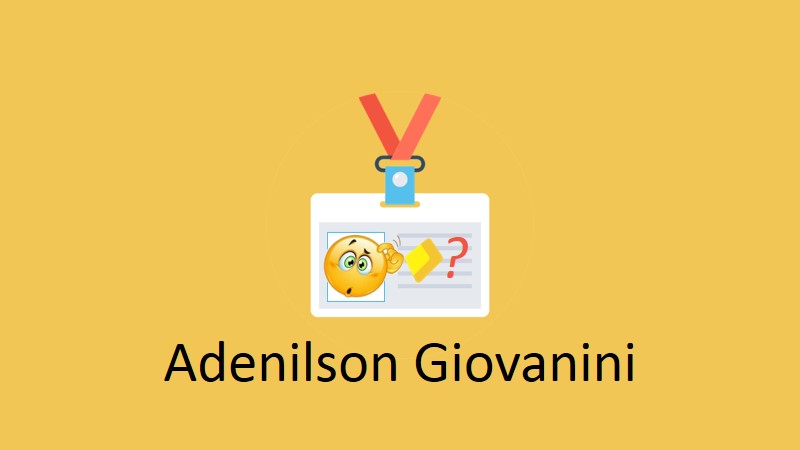 ?

Adenilson Giovanini